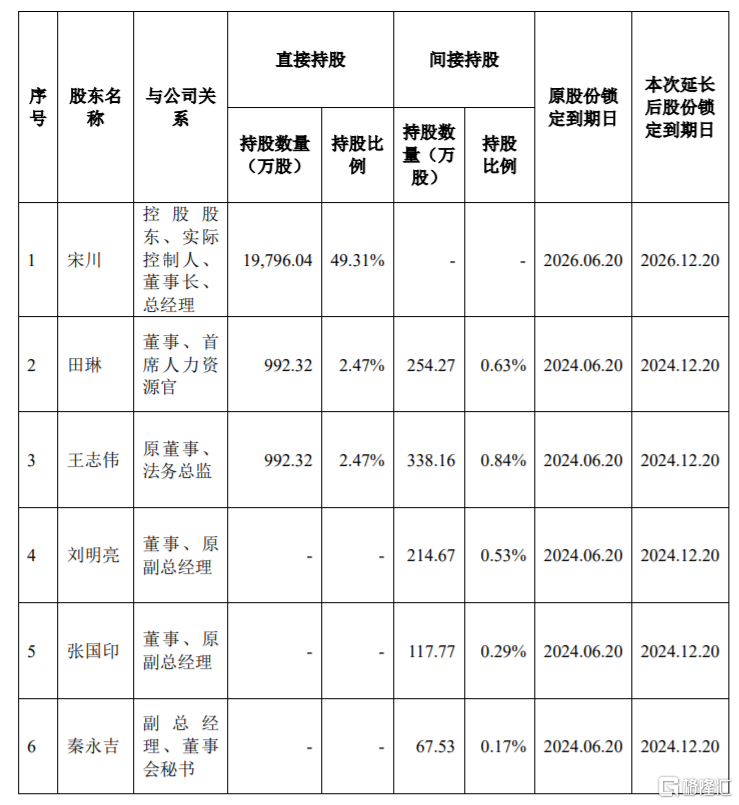 | 序号 | 股东名称 | 与公司关系 | 直接持股 持股数量（万股） | 直接持股 持股比例 | 间接持股 持股数量（万股） | 间接持股 持股比例 | 原股份锁定到期日 | 本次延长后股份锁定到期日 |
|---|---|---|---|---|---|---|---|---|
| 1 | 宋川 | 控股股东、实际控制人、董事长、总经理 | 19,796.04 | 49.31% | - | - | 2026.06.20 | 2026.12.20 |
| 2 | 田琳 | 董事、首席人力资源官 | 992.32 | 2.47% | 254.27 | 0.63% | 2024.06.20 | 2024.12.20 |
| 3 | 王志伟 | 原董事、法务总监 | 992.32 | 2.47% | 338.16 | 0.84% | 2024.06.20 | 2024.12.20 |
| 4 | 刘明亮 | 董事、原副总经理 | - | - | 214.67 | 0.53% | 2024.06.20 | 2024.12.20 |
| 5 | 张国印 | 董事、原副总经理 | - | - | 117.77 | 0.29% | 2024.06.20 | 2024.12.20 |
| 6 | 秦永吉 | 副总经理、董事会秘书 | - | - | 67.53 | 0.17% | 2024.06.20 | 2024.12.20 |

格隆汇